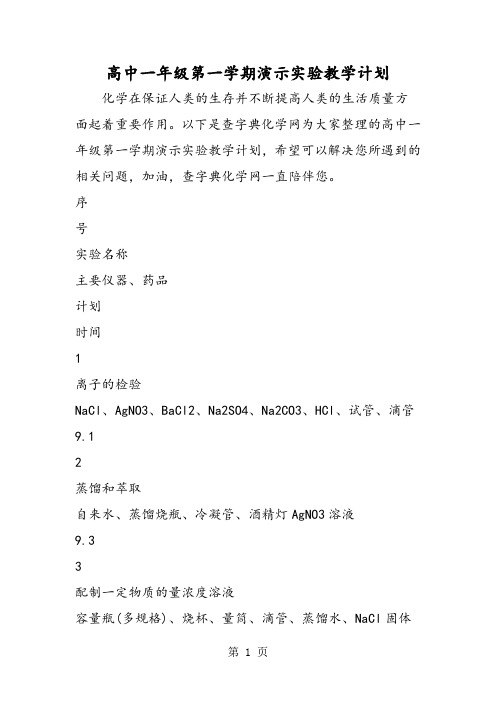 高中一年级第一学期演示实验教学计划

化学在保证人类的生存并不断提高人类的生活质量方面起着重要作用。以下是查字典化学网为大家整理的高中一年级第一学期演示实验教学计划，希望可以解决您所遇到的相关问题，加油，查字典化学网一直陪伴您。

序

号

实验名称

主要仪器、药品

计划

时间

1

离子的检验

NaCl、AgNO3、BaCl2、Na2SO4、Na2CO3、HCl、试管、滴管

9.1

2

蒸馏和萃取

自来水、蒸馏烧瓶、冷凝管、酒精灯 AgNO3 溶液

9.3

3

配制一定物质的量浓度溶液

容量瓶(多规格)、烧杯、量筒、滴管、蒸馏水、NaCl 固体

第 1 页